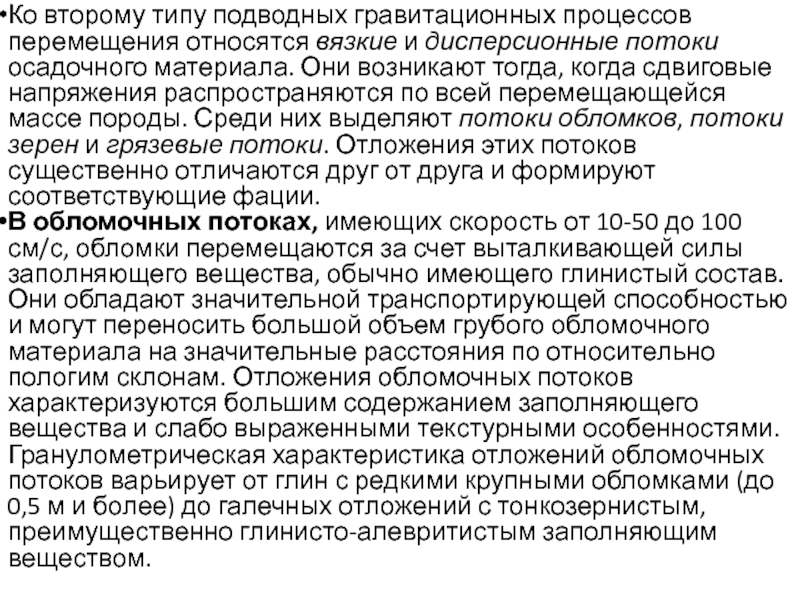 •Ко второму типу подводных гравитационных процессов перемещения относятся вязкие и дисперсионные потоки осадочного материала. Они возникают тогда, когда сдвиговые напряжения распространяются по всей перемещающейся массе породы. Среди них выделяют потоки обломков, потоки зерен и грязевые потоки. Отложения этих потоков существенно отличаются друг от друга и формируют соответствующие фации.

•В обломочных потоках, имеющих скорость от 10-50 до 100 см/с, обломки перемещаются за счет выталкивающей силы заполняющего вещества, обычно имеющего глинистый состав. Они обладают значительной транспортирующей способностью и могут переносить большой объем грубого обломочного материала на значительные расстояния по относительно пологим склонам. Отложения обломочных потоков характеризуются большим содержанием заполняющего вещества и слабо выраженными текстурными особенностями. Гранулометрическая характеристика отложений обломочных потоков варьирует от глин с редкими крупными обломками (до 0,5 м и более) до галечных отложений с тонкозернистым, преимущественно глинисто-алевритистым заполняющим веществом.